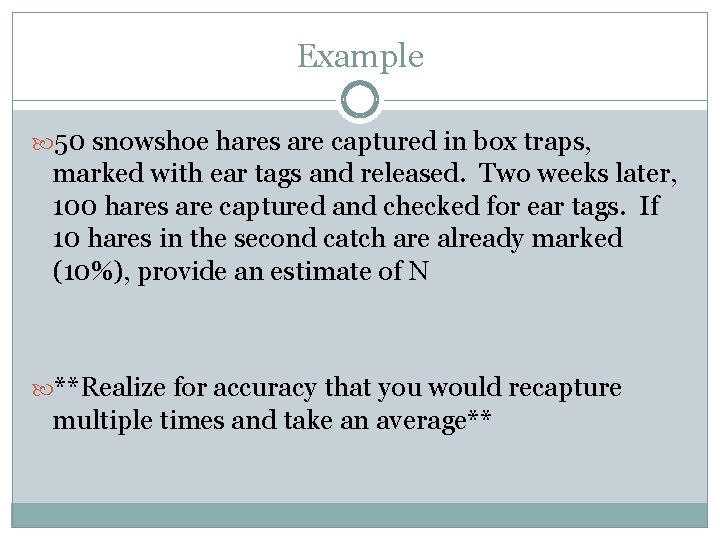 Example

50 snowshoe hares are captured in box traps, marked with ear tags and released. Two weeks later, 100 hares are captured and checked for ear tags. If 10 hares in the second catch are already marked (10%), provide an estimate of N

**Realize for accuracy that you would recapture multiple times and take an average**